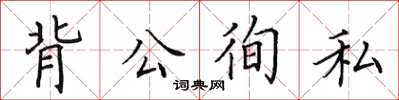 背公徇私

词典网